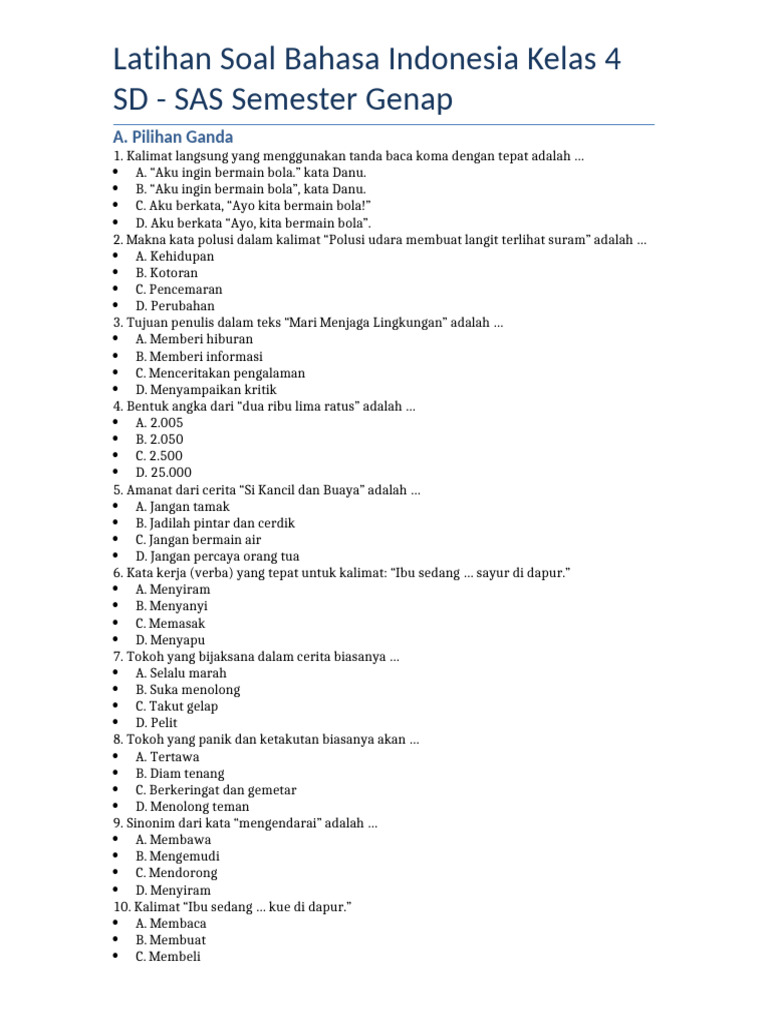 Latihan Soal Bahasa Indonesia Kelas 4 SD - SAS Semester Genap

A. Pilihan Ganda

1. Kalimat langsung yang menggunakan tanda baca koma dengan tepat adalah …
- A. “Aku ingin bermain bola.” kata Danu.
- B. “Aku ingin bermain bola”, kata Danu.
- C. Aku berkata, “Ayo kita bermain bola!”
- D. Aku berkata “Ayo, kita bermain bola”.

2. Makna kata polusi dalam kalimat “Polusi udara membuat langit terlihat suram” adalah …
- A. Kehidupan
- B. Kotoran
- C. Pencemaran
- D. Perubahan

3. Tujuan penulis dalam teks “Mari Menjaga Lingkungan” adalah …
- A. Memberi hiburan
- B. Memberi informasi
- C. Menceritakan pengalaman
- D. Menyampaikan kritik

4. Bentuk angka dari “dua ribu lima ratus” adalah …
- A. 2.005
- B. 2.050
- C. 2.500
- D. 25.000

5. Amanat dari cerita “Si Kancil dan Buaya” adalah …
- A. Jangan tamak
- B. Jadilah pintar dan cerdik
- C. Jangan bermain air
- D. Jangan percaya orang tua

6. Kata kerja (verba) yang tepat untuk kalimat: “Ibu sedang … sayur di dapur.”
- A. Menyiram
- B. Menyanyi
- C. Memasak
- D. Menyapu

7. Tokoh yang bijaksana dalam cerita biasanya …
- A. Selalu marah
- B. Suka menolong
- C. Takut gelap
- D. Pelit

8. Tokoh yang panik dan ketakutan biasanya akan …
- A. Tertawa
- B. Diam tenang
- C. Berkeringat dan gemetar
- D. Menolong teman

9. Sinonim dari kata “mengendarai” adalah …
- A. Membawa
- B. Mengemudi
- C. Mendorong
- D. Menyiram

10. Kalimat “Ibu sedang … kue di dapur.”
- A. Membaca
- B. Membuat
- C. Membeli